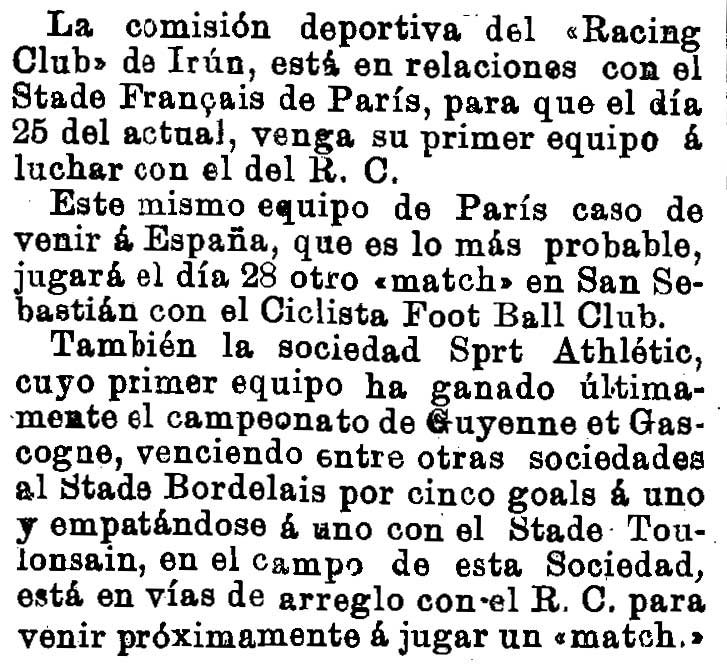 La comisión deportiva del «Racing Club» de Irún, está en relaciones con el Stade Français de París, para que el día 25 del actual, venga su primer equipo á luchar con el del R. C.

Este mismo equipo de París caso de venir á España, que es lo más probable, jugará el día 28 otro «match» en San Sebastián con el Ciclista Foot Ball Club.

También la sociedad Sprt Athlétic, cuyo primer equipo ha ganado últimamente el campeonato de Guyenne et Gascogne, venciendo entre otras sociedades al Stade Bordelais por cinco goals á uno y empatándose á uno con el Stade Toulonsain, en el campo de esta Sociedad, está en vías de arreglo con el R. C. para venir próximamente á jugar un «match.»